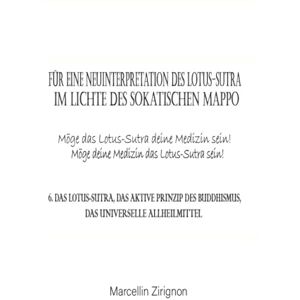 FÜR EINE NEUINTERPRETATION DES LOTUS-SUTRA IM LICHTE DES SOKATISCHEN MAPPO

Möge das Lotus-Sutra deine Medizin sein!
Möge deine Medizin das Lotus-Sutra sein!

6. DAS LOTUS-SUTRA, DAS AKTIVE PRINZIP DES BUDDHISMUS, DAS UNIVERSELLE ALLHEILMITTEL.

Marcellin Zirignon